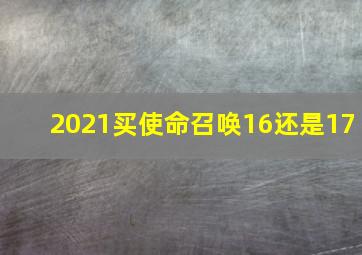 2021买使命召唤16还是17